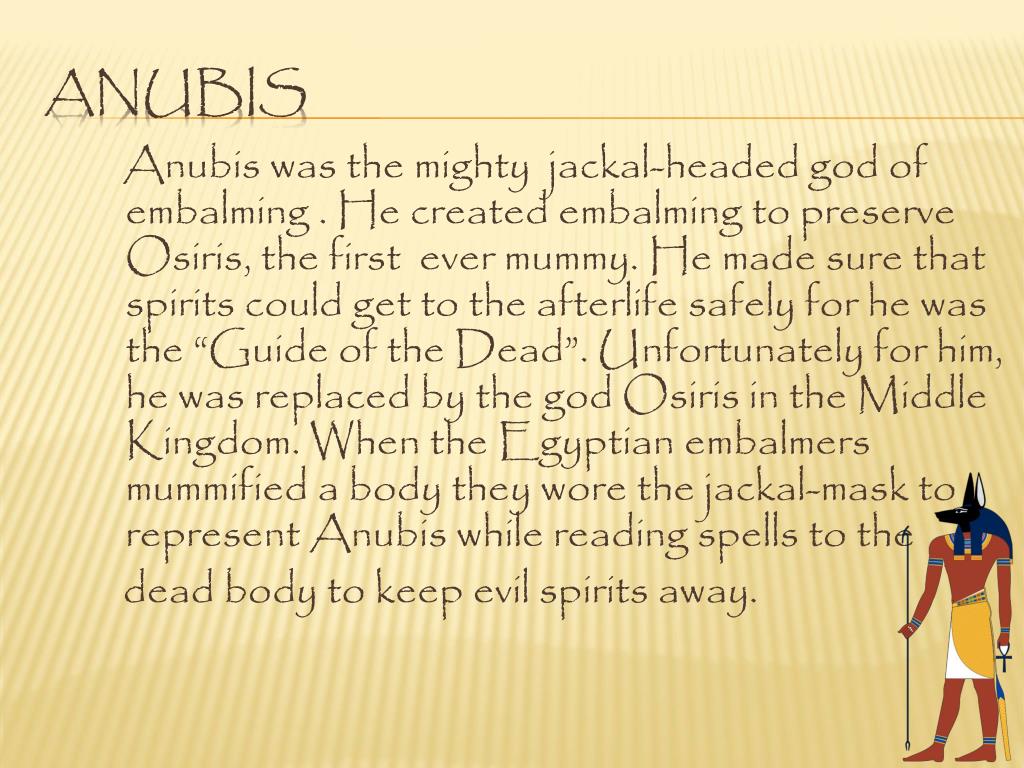 ANUBIS

Anubis was the mighty jackal-headed god of embalming . He created embalming to preserve Osiris, the first ever mummy. He made sure that spirits could get to the afterlife safely for he was the “Guide of the Dead”. Unfortunately for him, he was replaced by the god Osiris in the Middle Kingdom. When the Egyptian embalmers mummified a body they wore the jackal-mask to represent Anubis while reading spells to the dead body to keep evil spirits away.